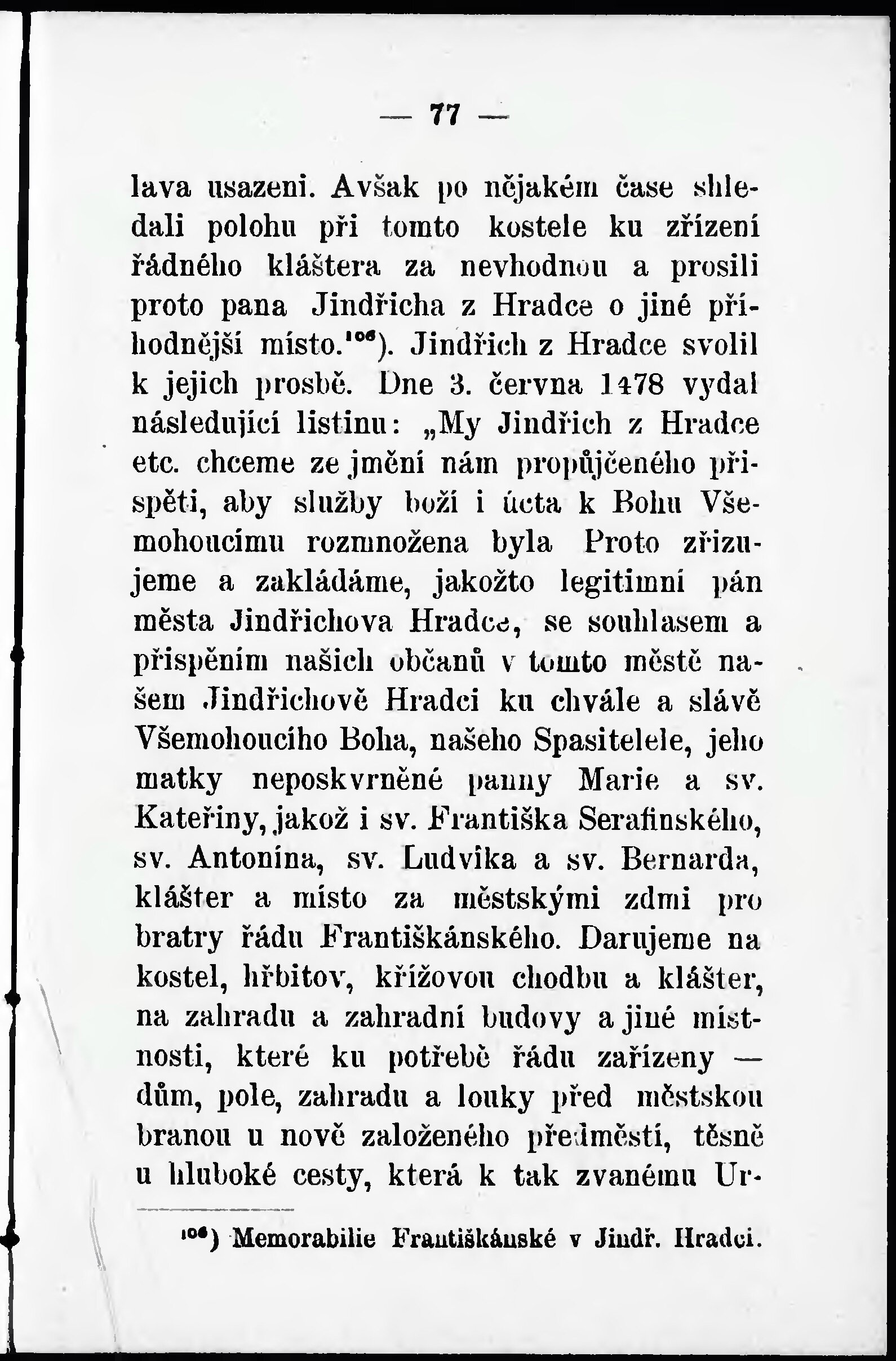 — 77 —

lava usazeni. Avšak po nějakém čase shledali polohu při tomto kostele ku zřízení řádného kláštera za nevhodnou a prosili proto pana Jindřicha z Hradce o jiné příhodnější místo.$^{106}$). Jindřich z Hradce svolil k jejich prosbě. Dne 3. června 1478 vydal následující listinu: „My Jindřich z Hradce etc. chceme ze jmění nám propůjčeného přispěti, aby služby boží i úcta k Bohu Všemohoucímu rozmnožena byla Proto zřizujeme a zakládáme, jakožto legitimní pán města Jindřichova Hradce, se souhlasem a přispěním našich občanů v tomto městě našem Jindřichově Hradci ku chvále a slávě Všemohoucího Boha, našeho Spasitelele, jeho matky neposkvrněné panny Marie a sv. Kateřiny, jakož i sv. Františka Serafinského, sv. Antonína, sv. Ludvíka a sv. Bernarda, klášter a místo za městskými zdmi pro bratry řádu Františkánského. Darujeme na kostel, hřbitov, křížovou chodbu a klášter, na zahradu a zahradní budovy a jiné místnosti, které ku potřebě řádu zařízeny — dům, pole, zahradu a louky před městskou branou u nově založeného předměstí, těsně u hluboké cesty, která k tak zvanému Ur-

$^{106}$) Memorabilie Františkánské v Jindř. Hradci.